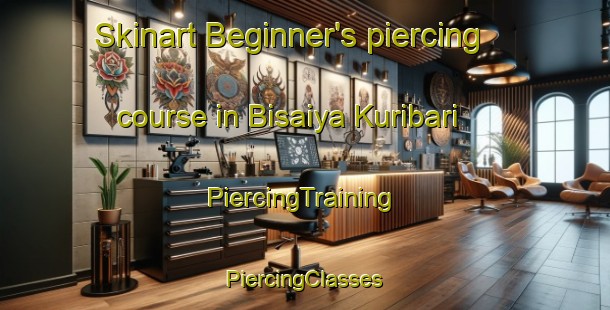 Skinart Beginner's piercing course in Bisaiya Kuribari

PiercingTraining

PiercingClasses